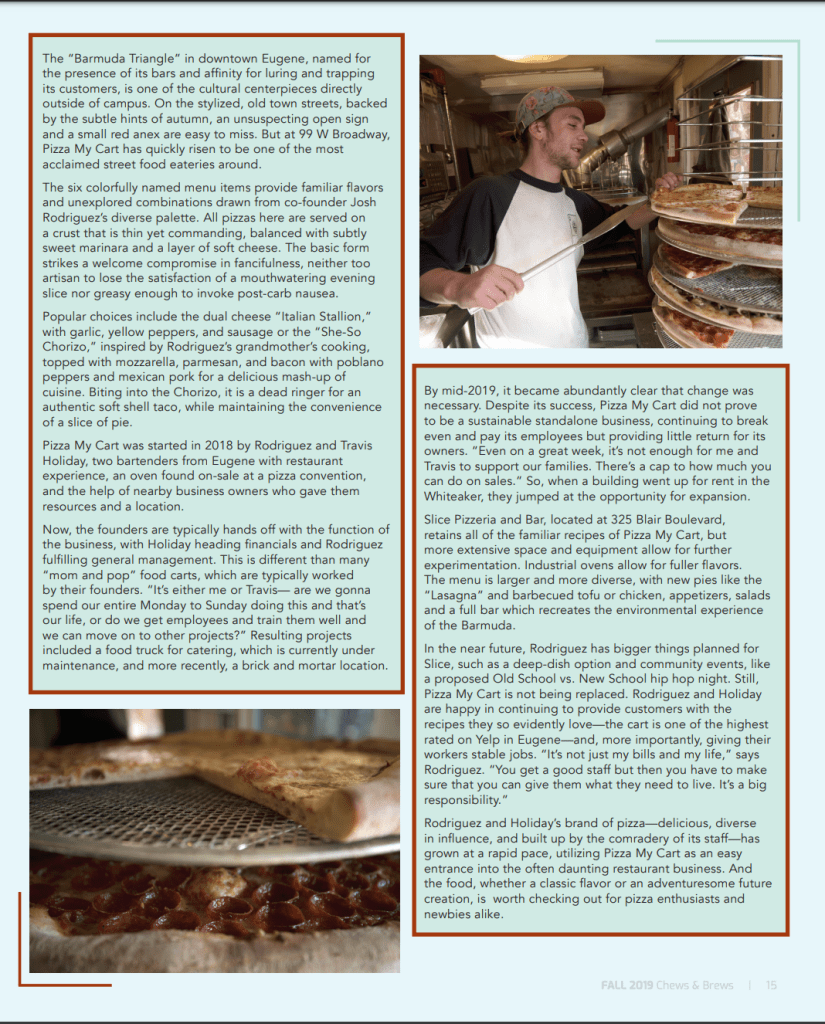 The "Barmuda Triangle" in downtown Eugene, named for the presence of its bars and affinity for luring and trapping its customers, is one of the cultural centerpieces directly outside of campus. On the stylized, old town streets, backed by the subtle hints of autumn, an unsuspecting open sign and a small red anex are easy to miss. But at 99 W Broadway, Pizza My Cart has quickly risen to be one of the most acclaimed street food eateries around.

The six colorfully named menu items provide familiar flavors and unexplored combinations drawn from co-founder Josh Rodriguez's diverse palette. All pizzas here are served on a crust that is thin yet commanding, balanced with subtly sweet marinara and a layer of soft cheese. The basic form strikes a welcome compromise in fancifulness, neither too artisan to lose the satisfaction of a mouthwatering evening slice nor greasy enough to invoke post-carb nausea.

Popular choices include the dual cheese "Italian Stallion," with garlic, yellow peppers, and sausage or the "She-So Chorizo," inspired by Rodriguez's grandmother's cooking, topped with mozzarella, parmesan, and bacon with poblano peppers and mexican pork for a delicious mash-up of cuisine. Biting into the Chorizo, it is a dead ringer for an authentic soft shell taco, while maintaining the convenience of a slice of pie.

Pizza My Cart was started in 2018 by Rodriguez and Travis Holiday, two bartenders from Eugene with restaurant experience, an oven found on-sale at a pizza convention, and the help of nearby business owners who gave them resources and a location.

Now, the founders are typically hands off with the function of the business, with Holiday heading financials and Rodriguez fulfilling general management. This is different than many "mom and pop" food carts, which are typically worked by their founders. "It's either me or Travis— are we gonna spend our entire Monday to Sunday doing this and that's our life, or do we get employees and train them well and we can move on to other projects?" Resulting projects included a food truck for catering, which is currently under maintenance, and more recently, a brick and mortar location.

By mid-2019, it became abundantly clear that change was necessary. Despite its success, Pizza My Cart did not prove to be a sustainable standalone business, continuing to break even and pay its employees but providing little return for its owners. "Even on a great week, it's not enough for me and Travis to support our families. There's a cap to how much you can do on sales." So, when a building went up for rent in the Whiteaker, they jumped at the opportunity for expansion.

Slice Pizzeria and Bar, located at 325 Blair Boulevard, retains all of the familiar recipes of Pizza My Cart, but more extensive space and equipment allow for further experimentation. Industrial ovens allow for fuller flavors. The menu is larger and more diverse, with new pies like the "Lasagna" and barbecued tofu or chicken, appetizers, salads and a full bar which recreates the environmental experience of the Barmuda.

In the near future, Rodriguez has bigger things planned for Slice, such as a deep-dish option and community events, like a proposed Old School vs. New School hip hop night. Still, Pizza My Cart is not being replaced. Rodriguez and Holiday are happy in continuing to provide customers with the recipes they so evidently love—the cart is one of the highest rated on Yelp in Eugene—and, more importantly, giving their workers stable jobs. "It's not just my bills and my life," says Rodriguez. "You get a good staff but then you have to make sure that you can give them what they need to live. It's a big responsibility."

Rodriguez and Holiday's brand of pizza—delicious, diverse in influence, and built up by the comradery of its staff—has grown at a rapid pace, utilizing Pizza My Cart as an easy entrance into the often daunting restaurant business. And the food, whether a classic flavor or an adventuresome future creation, is worth checking out for pizza enthusiasts and newbies alike.

FALL 2019 Chews & Brews | 15